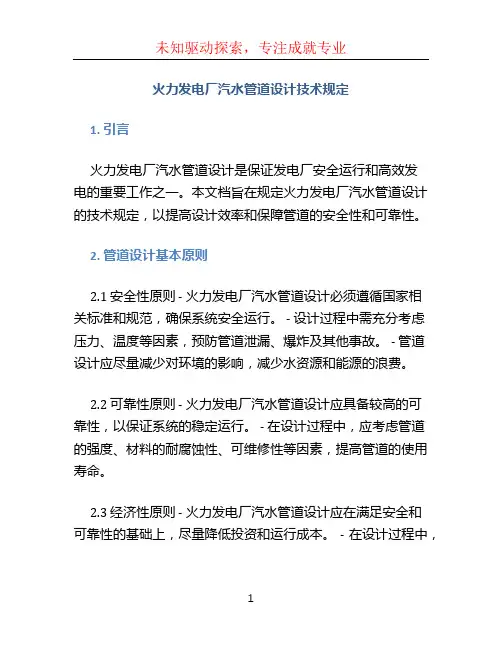 未知驱动探索，专注成就专业

火力发电厂汽水管道设计技术规定

1. 引言

火力发电厂汽水管道设计是保证发电厂安全运行和高效发电的重要工作之一。本文档旨在规定火力发电厂汽水管道设计的技术规定，以提高设计效率和保障管道的安全性和可靠性。

2. 管道设计基本原则

2.1 安全性原则 - 火力发电厂汽水管道设计必须遵循国家相关标准和规范，确保系统安全运行。 - 设计过程中需充分考虑压力、温度等因素，预防管道泄漏、爆炸及其他事故。 - 管道设计应尽量减少对环境的影响，减少水资源和能源的浪费。

2.2 可靠性原则 - 火力发电厂汽水管道设计应具备较高的可靠性，以保证系统的稳定运行。 - 在设计过程中，应考虑管道的强度、材料的耐腐蚀性、可维修性等因素，提高管道的使用寿命。

2.3 经济性原则 - 火力发电厂汽水管道设计应在满足安全和可靠性的基础上，尽量降低投资和运行成本。 - 在设计过程中，

1